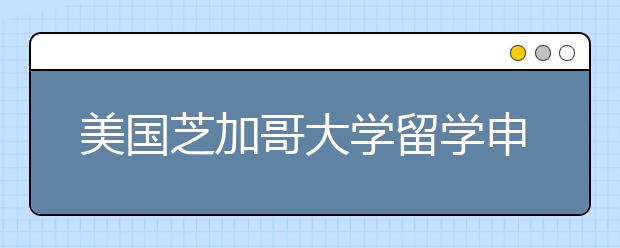 美国芝加哥大学留学申